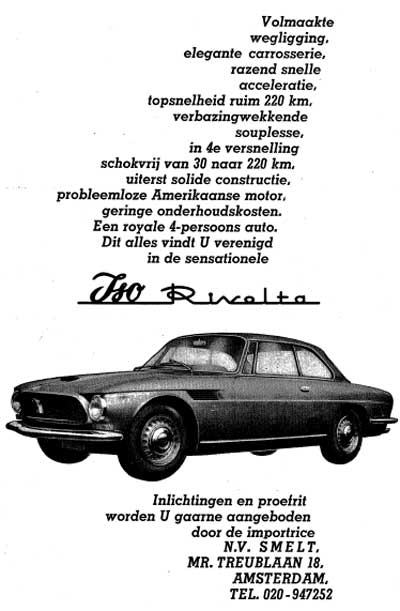 Volmaakte wegligging, elegante carrosserie, razend snelle acceleratie, topsnelheid ruim 220 km, verbazingwekkende souplesse, in 4e versnelling schokvrij van 30 naar 220 km, uiterst solide constructie, probleemloze Amerikaanse motor, geringe onderhoudskosten. Een royale 4-persoons auto. Dit alles vindt U verenigd in de sensationele

Iso Rivolta

Inlichtingen en proefrit worden U gaarne aangeboden door de importrice
N.V. SMELT,
MR. TREUBLAAN 18,
AMSTERDAM,
TEL. 020-947252